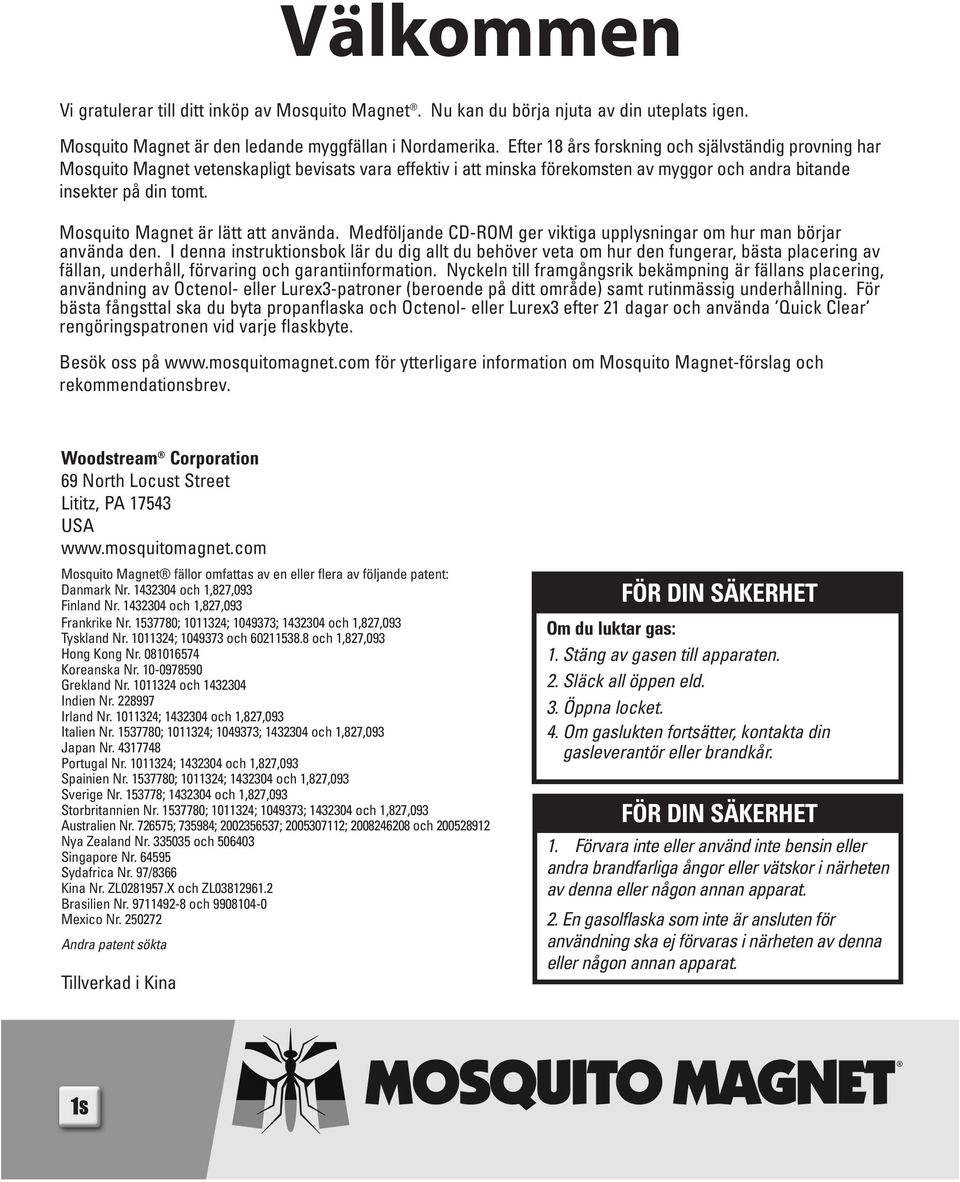 Välkommen

Vi gratulerar till ditt inköp av Mosquito Magnet®. Nu kan du börja njuta av din uteplats igen.

Mosquito Magnet är den ledande myggfällan i Nordamerika. Efter 18 års forskning och självständig provning har Mosquito Magnet vetenskapligt bevisats vara effektiv i att minska förekomsten av myggor och andra bitande insekter på din tomt.

Mosquito Magnet är lätt att använda. Medföljande CD-ROM ger viktiga upplysningar om hur man börjar använda den. I denna instruktionsbok lär du dig allt du behöver veta om hur den fungerar, bästa placering av fällan, underhåll, förvaring och garantiinformation. Nyckeln till framgångsrik bekämpning är fällans placering, användning av Octenol- eller Lurex3-patroner (beroende på ditt område) samt rutinmässig underhållning. För bästa fångsttal ska du byta propanflaska och Octenol- eller Lurex3 efter 21 dagar och använda 'Quick Clear' rengöringspatronen vid varje flaskbyte.

Besök oss på www.mosquitomagnet.com för ytterligare information om Mosquito Magnet-förslag och rekommendationsbrev.

Woodstream® Corporation
69 North Locust Street
Lititz, PA 17543
USA
www.mosquitomagnet.com

Mosquito Magnet® fällor omfattas av en eller flera av följande patent:
Danmark Nr. 1432304 och 1,827,093
Finland Nr. 1432304 och 1,827,093
Frankrike Nr. 1537780; 1011324; 1049373; 1432304 och 1,827,093
Tyskland Nr. 1011324; 1049373 och 60211538.8 och 1,827,093
Hong Kong Nr. 081016574
Koreanska Nr. 10-0978590
Grekland Nr. 1011324 och 1432304
Indien Nr. 228997
Irland Nr. 1011324; 1432304 och 1,827,093
Italien Nr. 1537780; 1011324; 1049373; 1432304 och 1,827,093
Japan Nr. 4317748
Portugal Nr. 1011324; 1432304 och 1,827,093
Spainien Nr. 1537780; 1011324; 1432304 och 1,827,093
Sverige Nr. 153778; 1432304 och 1,827,093
Storbritannien Nr. 1537780; 1011324; 1049373; 1432304 och 1,827,093
Australien Nr. 726575; 735984; 2002356537; 2005307112; 2008246208 och 200528912
Nya Zealand Nr. 335035 och 506403
Singapore Nr. 64595
Sydafrica Nr. 97/8366
Kina Nr. ZL0281957.X och ZL03812961.2
Brasilien Nr. 9711492-8 och 9908104-0
Mexico Nr. 250272
Andra patent sökta

Tillverkad i Kina

FÖR DIN SÄKERHET
Om du luktar gas:
1. Stäng av gasen till apparaten.
2. Släck all öppen eld.
3. Öppna locket.
4. Om gaslukten fortsätter, kontakta din gasleverantör eller brandkår.

FÖR DIN SÄKERHET
1. Förvara inte eller använd inte bensin eller andra brandfarliga ångor eller vätskor i närheten av denna eller någon annan apparat.
2. En gasolflaska som inte är ansluten för användning ska ej förvaras i närheten av denna eller någon annan apparat.

1s

MOSQUITO MAGNET®